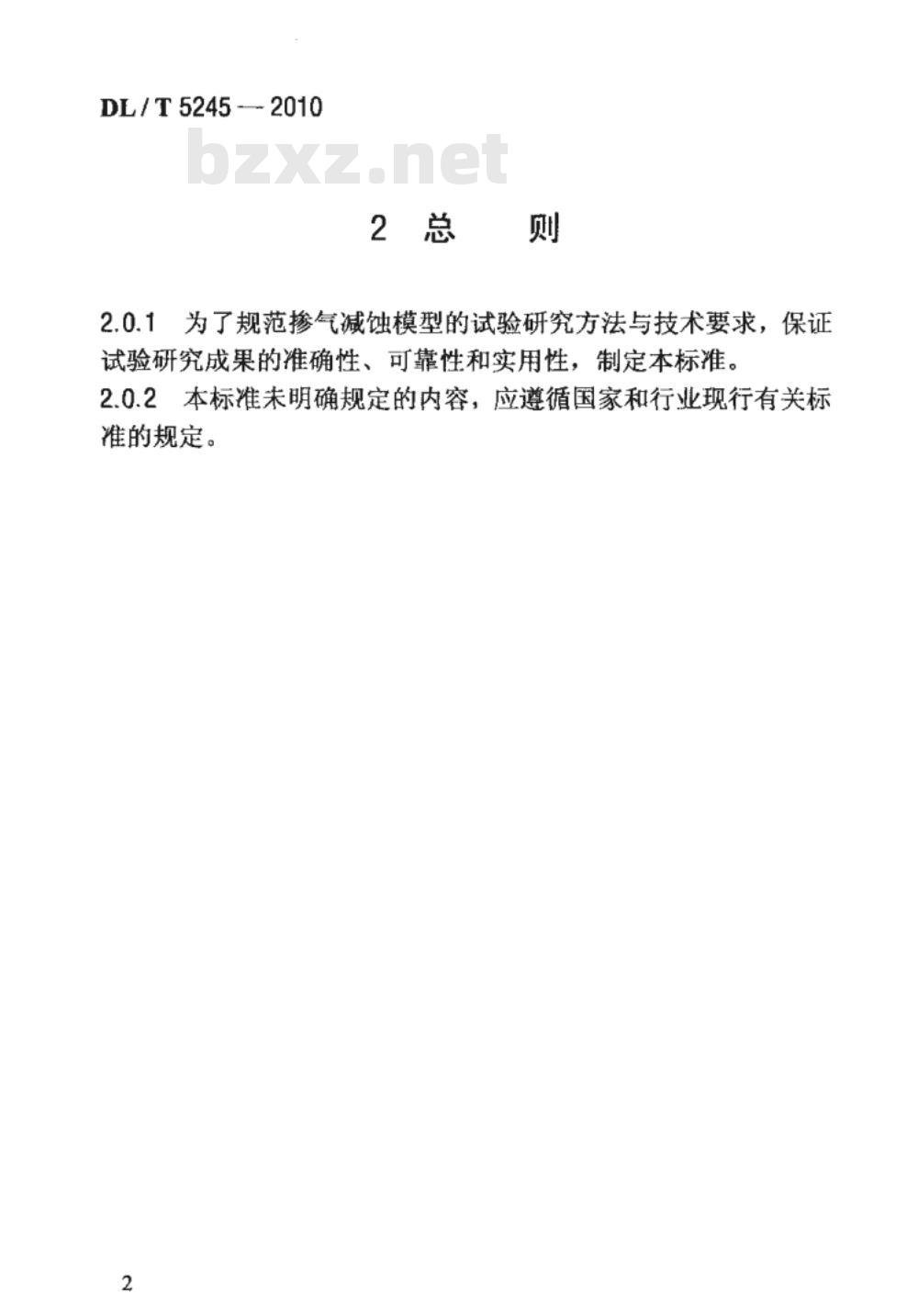 DL / T 5245 — 2010

bzxz.net

2 总　　则

2.0.1　为了规范掺气减蚀模型的试验研究方法与技术要求，保证试验研究成果的准确性、可靠性和实用性，制定本标准。

2.0.2　本标准未明确规定的内容，应遵循国家和行业现行有关标准的规定。

2